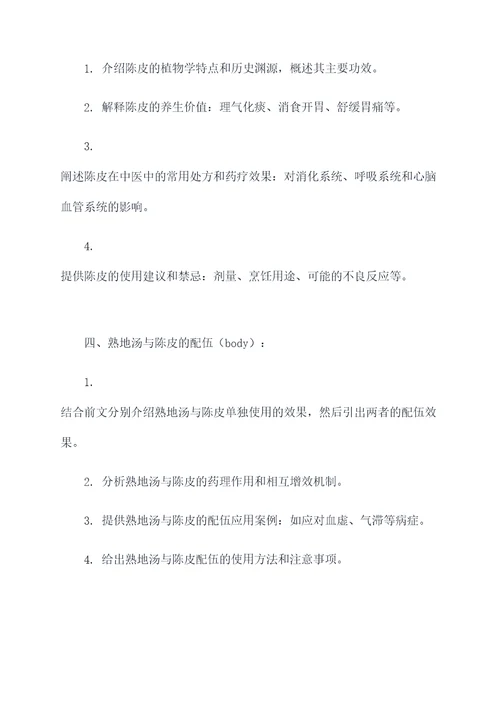 1. 介绍陈皮的植物学特点和历史渊源，概述其主要功效。

2. 解释陈皮的养生价值：理气化痰、消食开胃、舒缓胃痛等。

3.
阐述陈皮在中医中的常用处方和药疗效果：对消化系统、呼吸系统和心脑血管系统的影响。

4.
提供陈皮的使用建议和禁忌：剂量、烹饪用途、可能的不良反应等。

四、熟地汤与陈皮的配伍（body）：

1.
结合前文分别介绍熟地汤与陈皮单独使用的效果，然后引出两者的配伍效果。

2. 分析熟地汤与陈皮的药理作用和相互增效机制。

3. 提供熟地汤与陈皮的配伍应用案例：如应对血虚、气滞等病症。

4. 给出熟地汤与陈皮配伍的使用方法和注意事项。